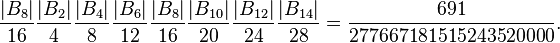 $\frac{|B_8|}{16}\frac{|B_2|}{4}\frac{|B_4|}{8}\frac{|B_6|}{12}\frac{|B_8|}{16}\frac{|B_{10}|}{20}\frac{|B_{12}|}{24}\frac{|B_{14}|}{28} = \frac{691}{277667181515243520000}.$